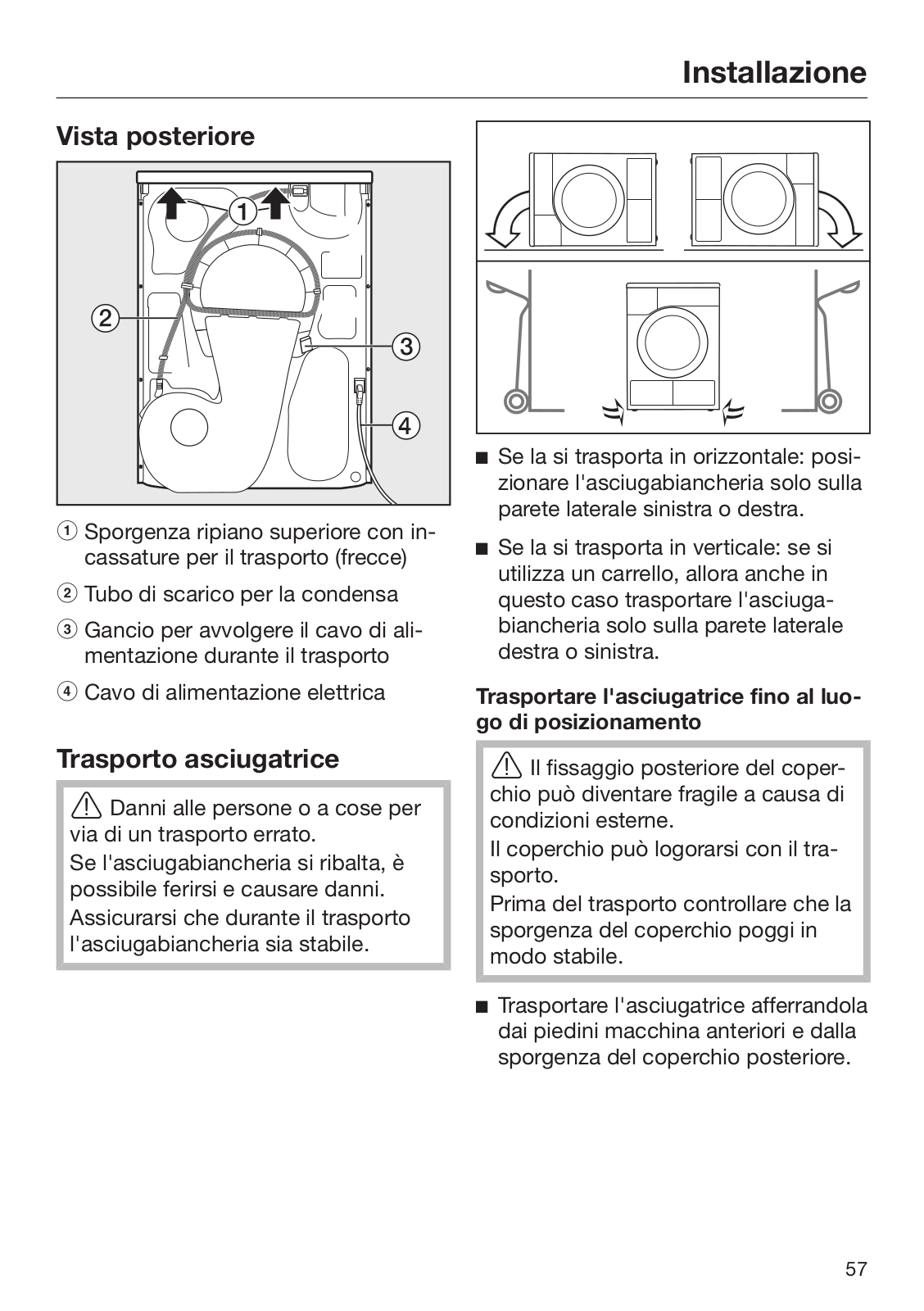 Installazione

Vista posteriore

1

2

3

4

① Sporgenza ripiano superiore con incassature per il trasporto (frecce)

② Tubo di scarico per la condensa

③ Gancio per avvolgere il cavo di alimentazione durante il trasporto

④ Cavo di alimentazione elettrica

Trasporto asciugatrice

⚠ Danni alle persone o a cose per via di un trasporto errato.
Se l'asciugabiancheria si ribalta, è possibile ferirsi e causare danni.
Assicurarsi che durante il trasporto l'asciugabiancheria sia stabile.

■ Se la si trasporta in orizzontale: posizionare l'asciugabiancheria solo sulla parete laterale sinistra o destra.

■ Se la si trasporta in verticale: se si utilizza un carrello, allora anche in questo caso trasportare l'asciugabiancheria solo sulla parete laterale destra o sinistra.

Trasportare l'asciugatrice fino al luogo di posizionamento

⚠ Il fissaggio posteriore del coperchio può diventare fragile a causa di condizioni esterne.
Il coperchio può logorarsi con il trasporto.
Prima del trasporto controllare che la sporgenza del coperchio poggi in modo stabile.

■ Trasportare l'asciugatrice afferrandola dai piedini macchina anteriori e dalla sporgenza del coperchio posteriore.

57